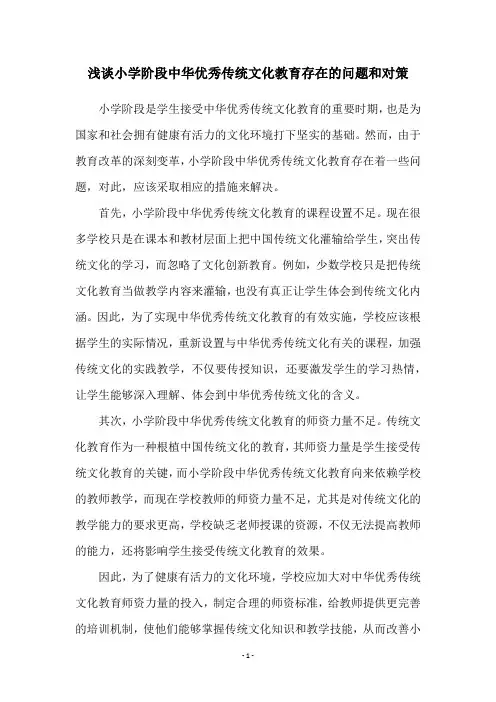 浅谈小学阶段中华优秀传统文化教育存在的问题和对策

小学阶段是学生接受中华优秀传统文化教育的重要时期，也是为国家和社会拥有健康有活力的文化环境打下坚实的基础。然而，由于教育改革的深刻变革，小学阶段中华优秀传统文化教育存在着一些问题，对此，应该采取相应的措施来解决。

首先，小学阶段中华优秀传统文化教育的课程设置不足。现在很多学校只是在课本和教材层面上把中国传统文化灌输给学生，突出传统文化的学习，而忽略了文化创新教育。例如，少数学校只是把传统文化教育当做教学内容来灌输，也没有真正让学生体会到传统文化内涵。因此，为了实现中华优秀传统文化教育的有效实施，学校应该根据学生的实际情况，重新设置与中华优秀传统文化有关的课程，加强传统文化的实践教学，不仅要传授知识，还要激发学生的学习热情，让学生能够深入理解、体会到中华优秀传统文化的含义。

其次，小学阶段中华优秀传统文化教育的师资力量不足。传统文化教育作为一种根植中国传统文化的教育，其师资力量是学生接受传统文化教育的关键，而小学阶段中华优秀传统文化教育向来依赖学校的教师教学，而现在学校教师的师资力量不足，尤其是对传统文化的教学能力的要求更高，学校缺乏老师授课的资源，不仅无法提高教师的能力，还将影响学生接受传统文化教育的效果。

因此，为了健康有活力的文化环境，学校应加大对中华优秀传统文化教育师资力量的投入，制定合理的师资标准，给教师提供更完善的培训机制，使他们能够掌握传统文化知识和教学技能，从而改善小

- 1 -